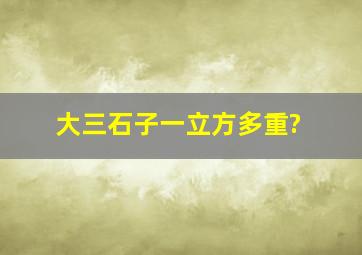 大三石子一立方多重?